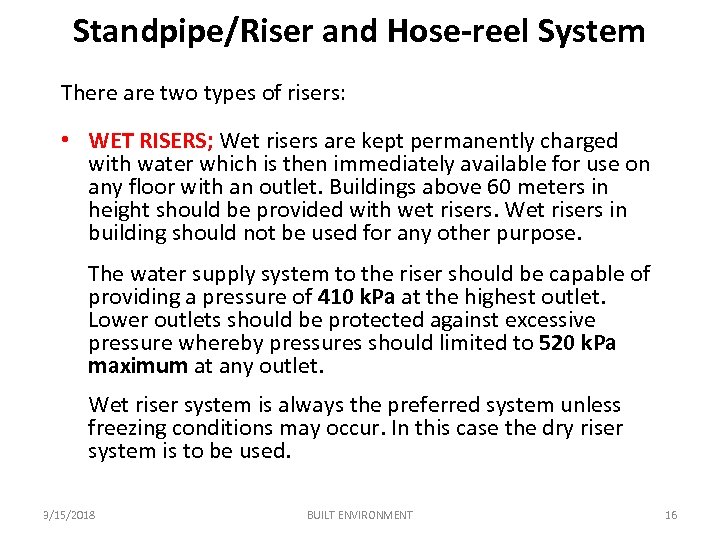 Standpipe/Riser and Hose-reel System

There are two types of risers:

• WET RISERS; Wet risers are kept permanently charged with water which is then immediately available for use on any floor with an outlet. Buildings above 60 meters in height should be provided with wet risers. Wet risers in building should not be used for any other purpose.

The water supply system to the riser should be capable of providing a pressure of 410 kPa at the highest outlet. Lower outlets should be protected against excessive pressure whereby pressures should limited to 520 kPa maximum at any outlet.

Wet riser system is always the preferred system unless freezing conditions may occur. In this case the dry riser system is to be used.

3/15/2018 BUILT ENVIRONMENT 16